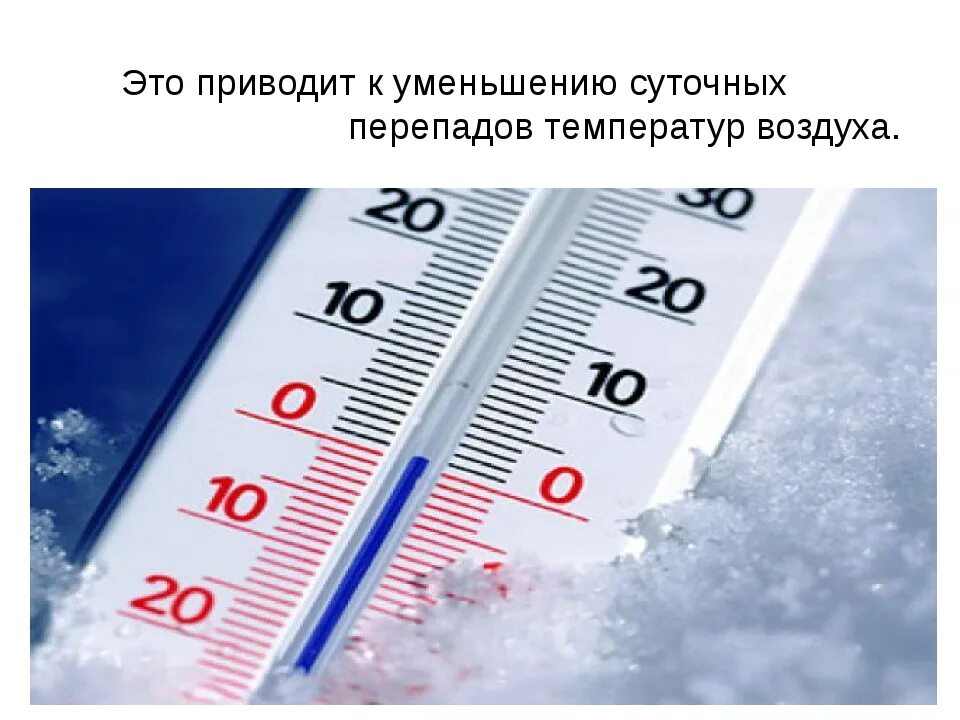 Это приводит к уменьшению суточных перепадов температур воздуха.

20
10
0
10
20

30
20
10
0